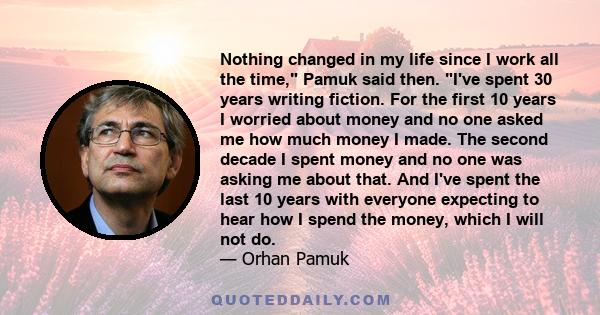 Nothing changed in my life since I work all the time," Pamuk said then. "I've spent 30 years writing fiction. For the first 10 years I worried about money and no one asked me how much money I made. The second decade I spent money and no one was asking me about that. And I've spent the last 10 years with everyone expecting to hear how I spend the money, which I will not do.
— Orhan Pamuk

QUOTEDDAILY.COM